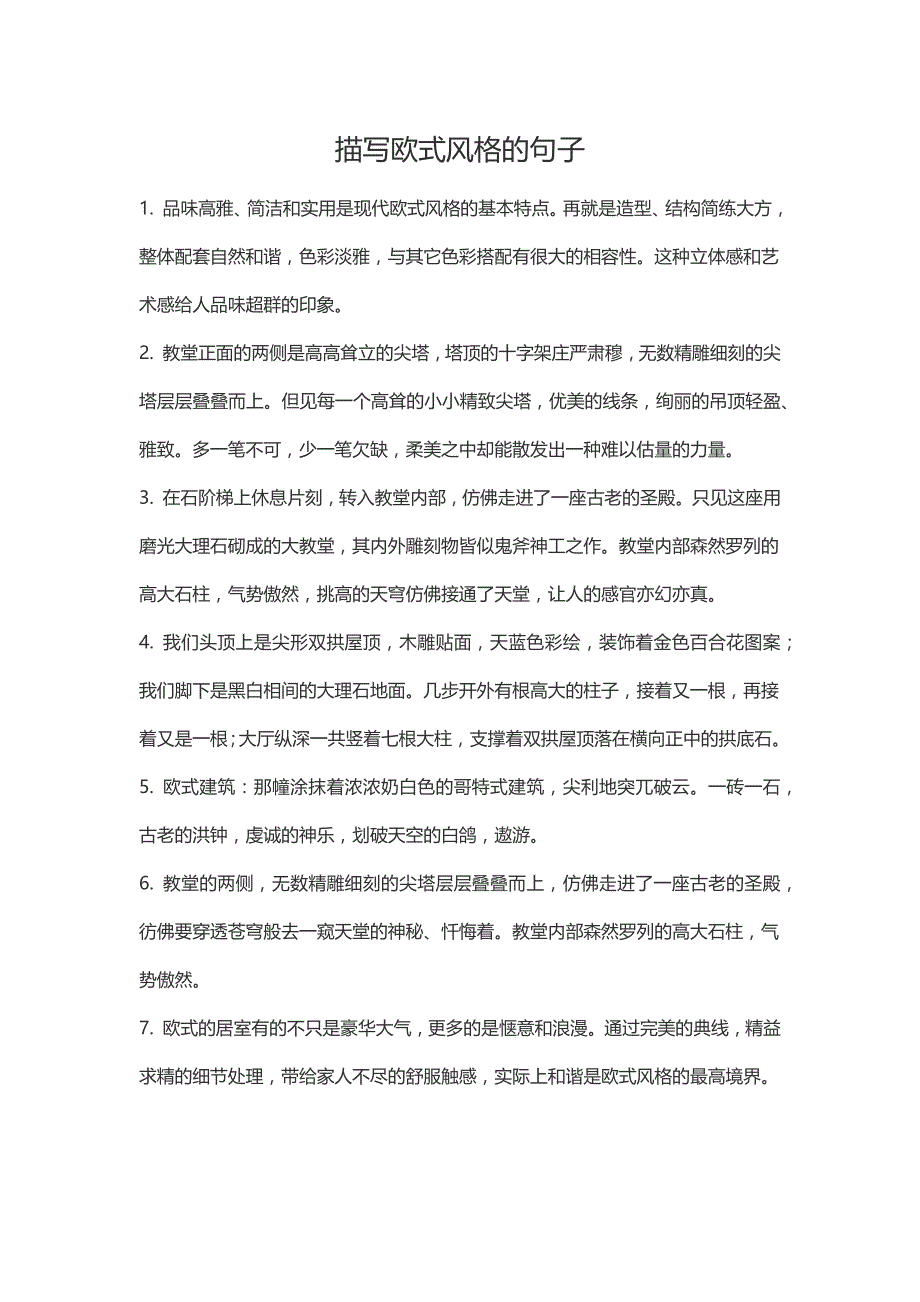 描写欧式风格的句子

1. 品味高雅、简洁和实用是现代欧式风格的基本特点。再就是造型、结构简练大方，整体配套自然和谐，色彩淡雅，与其它色彩搭配有很大的相容性。这种立体感和艺术感给人品味超群的印象。

2. 教堂正面的两侧是高高耸立的尖塔，塔顶的十字架庄严肃穆，无数精雕细刻的尖塔层层叠叠而上。但见每一个高耸的小小精致尖塔，优美的线条，绚丽的吊顶轻盈、雅致。多一笔不可，少一笔欠缺，柔美之中却能散发出一种难以估量的力量。

3. 在石阶梯上休息片刻，转入教堂内部，仿佛走进了一座古老的圣殿。只见这座用磨光大理石砌成的大教堂，其内外雕刻物皆似鬼斧神工之作。教堂内部森然罗列的高大石柱，气势傲然，挑高的天穹仿佛接通了天堂，让人的感官亦幻亦真。

4. 我们头顶上是尖形双拱屋顶，木雕贴面，天蓝色彩绘，装饰着金色百合花图案；我们脚下是黑白相间的大理石地面。几步开外有根高大的柱子，接着又一根，再接着又是一根；大厅纵深一共竖着七根大柱，支撑着双拱屋顶落在横向正中的拱底石。

5. 欧式建筑：那幢涂抹着浓浓奶白色的哥特式建筑，尖利地突兀破云。一砖一石，古老的洪钟，虔诚的神乐，划破天空的白鸽，遨游。

6. 教堂的两侧，无数精雕细刻的尖塔层层叠叠而上，仿佛走进了一座古老的圣殿，彷佛要穿透苍穹般去一窥天堂的神秘、忏悔着。教堂内部森然罗列的高大石柱，气势傲然。

7. 欧式的居室有的不只是豪华大气，更多的是惬意和浪漫。通过完美的典线，精益求精的细节处理，带给家人不尽的舒服触感，实际上和谐是欧式风格的最高境界。